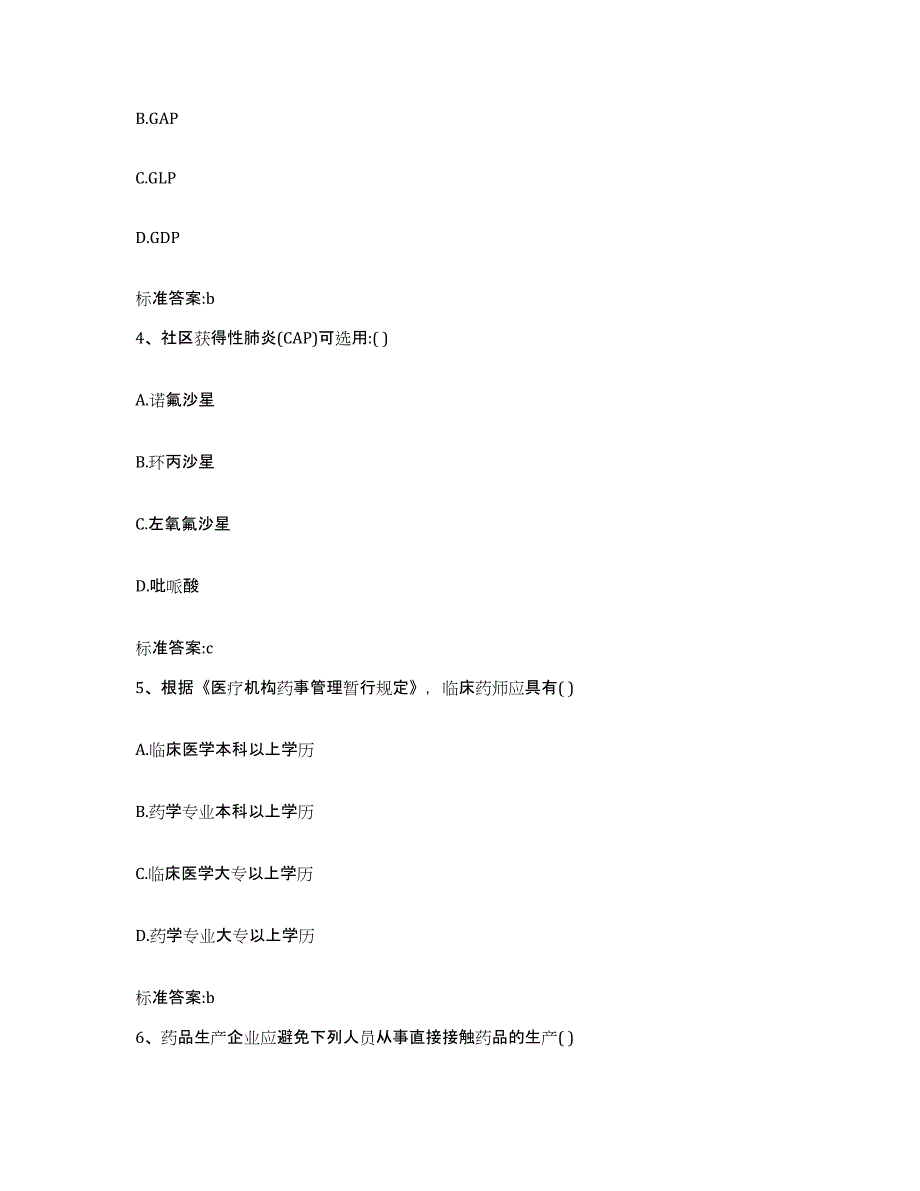 B.GAP

C.GLP

D.GDP

标准答案:b

4、社区获得性肺炎(CAP)可选用:( )

A.诺氟沙星

B.环丙沙星

C.左氧氟沙星

D.吡哌酸

标准答案:c

5、根据《医疗机构药事管理暂行规定》，临床药师应具有( )

A.临床医学本科以上学历

B.药学专业本科以上学历

C.临床医学大专以上学历

D.药学专业大专以上学历

标准答案:b

6、药品生产企业应避免下列人员从事直接接触药品的生产( )